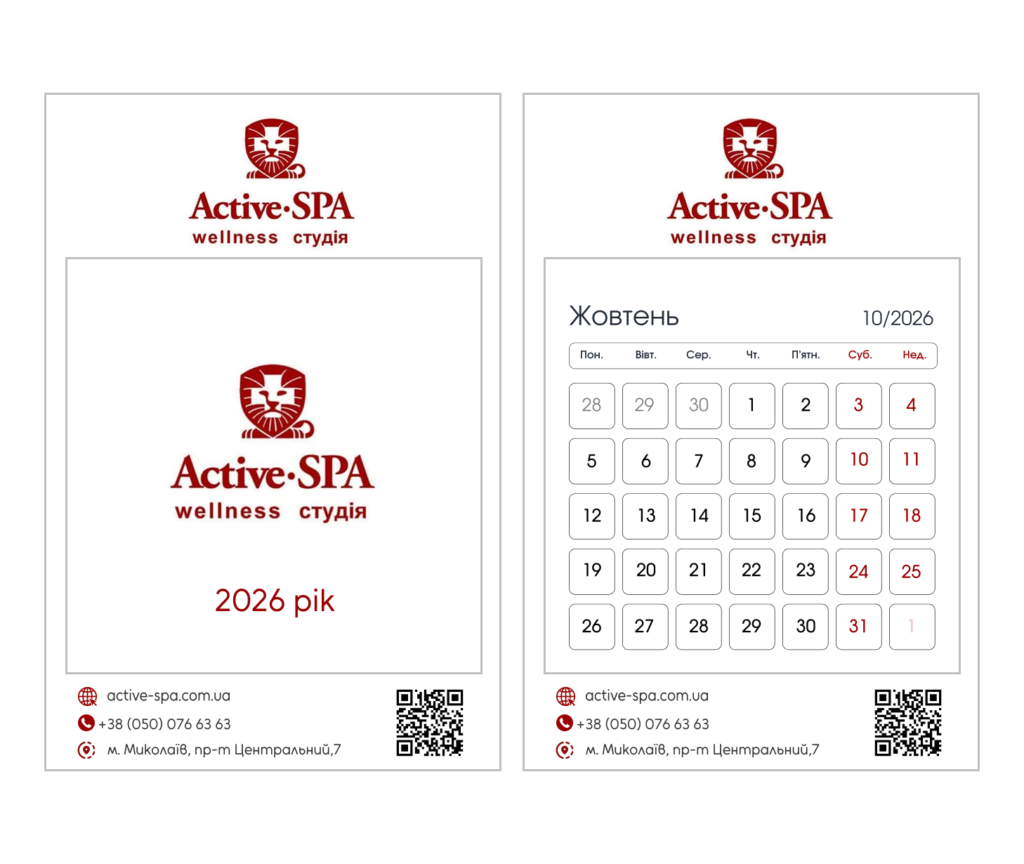 Active·SPA
wellness студія

Active·SPA
wellness студія

2026 рік

active-spa.com.ua
+38 (050) 076 63 63
м. Миколаїв, пр-т Центральний,7

Active·SPA
wellness студія

Жовтень 10/2026

| Пон. | Вівт. | Сер. | Чт. | П'ятн. | Суб. | Нед. |
|---|---|---|---|---|---|---|
| 28 | 29 | 30 | 1 | 2 | 3 | 4 |
| 5 | 6 | 7 | 8 | 9 | 10 | 11 |
| 12 | 13 | 14 | 15 | 16 | 17 | 18 |
| 19 | 20 | 21 | 22 | 23 | 24 | 25 |
| 26 | 27 | 28 | 29 | 30 | 31 | 1 |

active-spa.com.ua
+38 (050) 076 63 63
м. Миколаїв, пр-т Центральний,7